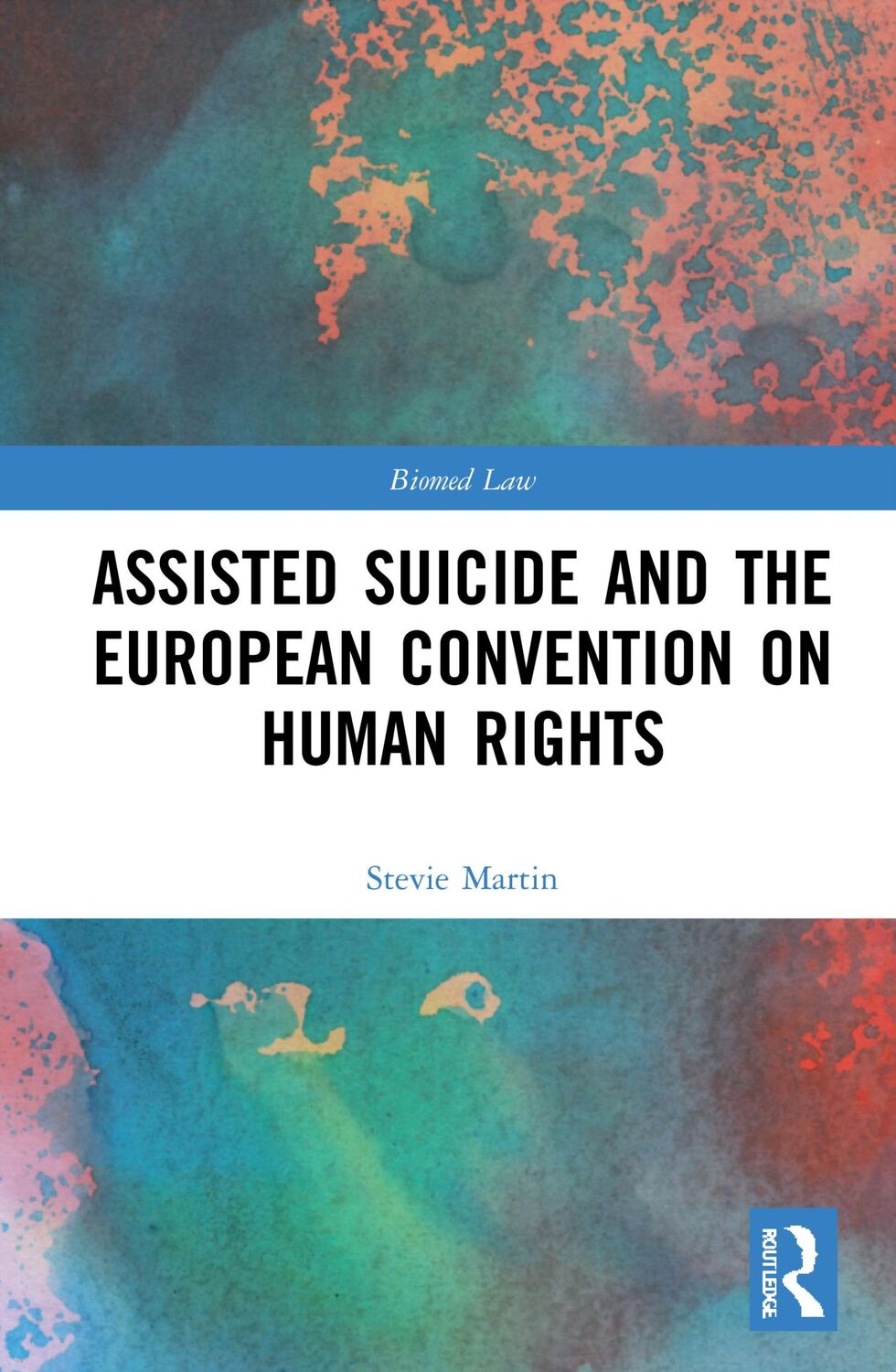 Biomed Law

ASSISTED SUICIDE AND THE EUROPEAN CONVENTION ON HUMAN RIGHTS

Stevie Martin

ROUTLEDGE